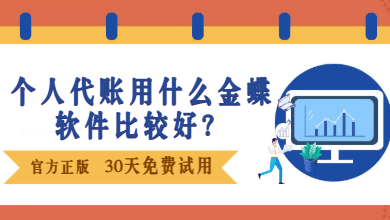 个人代账用什么金蝶软件比较好？

官方正版 30天免费试用